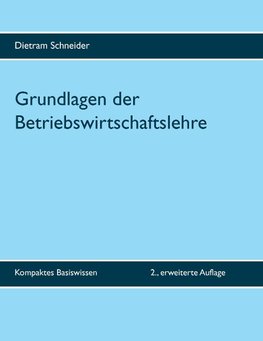 Dietram Schneider

Grundlagen der Betriebswirtschaftslehre

Kompaktes Basiswissen

2., erweiterte Auflage